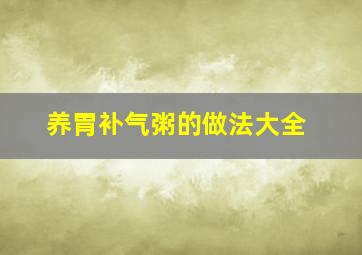 养胃补气粥的做法大全